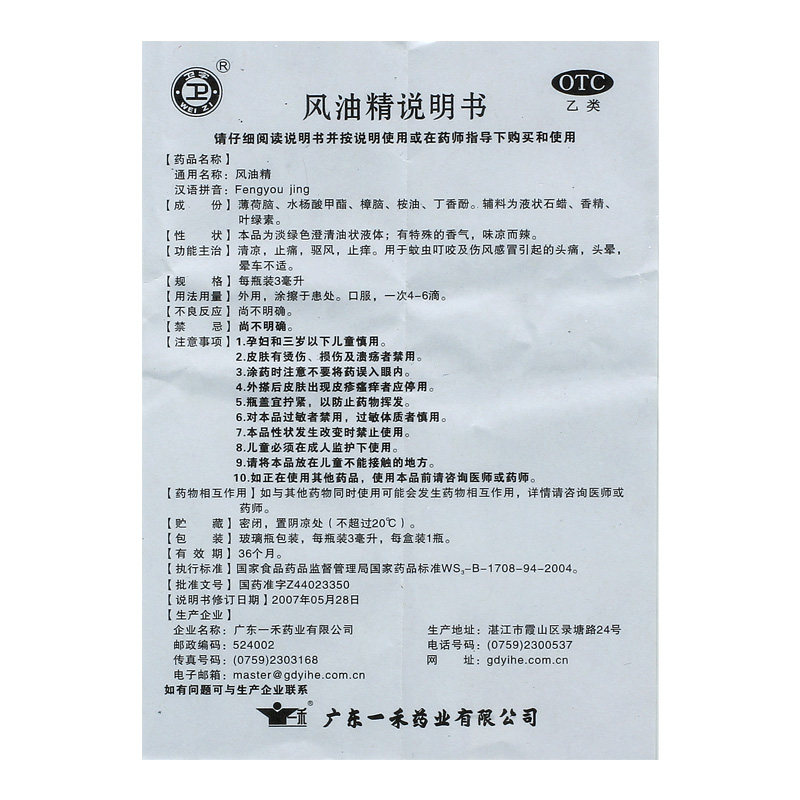 卫 WEI ZI ®

风油精说明书

OTC
乙类

请仔细阅读说明书并按说明使用或在药师指导下购买和使用

【药品名称】
通用名称：风油精
汉语拼音：Fengyou jing
【成　　份】薄荷脑、水杨酸甲酯、樟脑、桉油、丁香酚。辅料为液状石蜡、香精、叶绿素。
【性　　状】本品为淡绿色澄清油状液体；有特殊的香气，味凉而辣。
【功能主治】清凉，止痛，驱风，止痒。用于蚊虫叮咬及伤风感冒引起的头痛，头晕，晕车不适。
【规　　格】每瓶装3毫升
【用法用量】外用，涂擦于患处。口服，一次4-6滴。
【不良反应】尚不明确。
【禁　　忌】尚不明确。
【注意事项】1.孕妇和三岁以下儿童慎用。
2.皮肤有烫伤、损伤及溃疡者禁用。
3.涂药时注意不要将药误入眼内。
4.外搽后皮肤出现皮疹瘙痒者应停用。
5.瓶盖宜拧紧，以防止药物挥发。
6.对本品过敏者禁用，过敏体质者慎用。
7.本品性状发生改变时禁止使用。
8.儿童必须在成人监护下使用。
9.请将本品放在儿童不能接触的地方。
10.如正在使用其他药品，使用本品前请咨询医师或药师。
【药物相互作用】如与其他药物同时使用可能会发生药物相互作用，详情请咨询医师或药师。
【贮　　藏】密闭，置阴凉处（不超过20℃）。
【包　　装】玻璃瓶包装，每瓶装3毫升，每盒装1瓶。
【有 效 期】36个月。
【执行标准】国家食品药品监督管理局国家药品标准$WS_3$-B-1708-94-2004。
【批准文号】国药准字Z44023350
【说明书修订日期】2007年05月28日
【生产企业】
企业名称：广东一禾药业有限公司
邮政编码：524002
传真号码：(0759)2303168
电子邮箱：master@gdyihe.com.cn
生产地址：湛江市霞山区录塘路24号
电话号码：(0759)2300537
网　　址：gdyihe.com.cn
如有问题可与生产企业联系

广东一禾药业有限公司